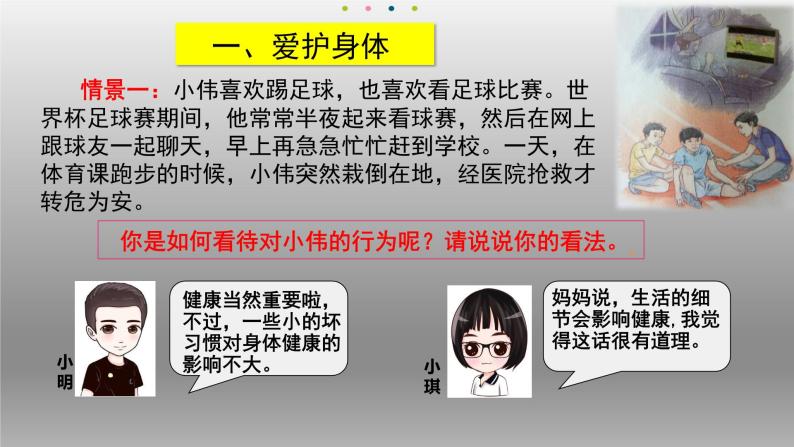 一、爱护身体

情景一：小伟喜欢踢足球，也喜欢看足球比赛。世界杯足球赛期间，他常常半夜起来看球赛，然后在网上跟球友一起聊天，早上再急急忙忙赶到学校。一天，在体育课跑步的时候，小伟突然栽倒在地，经医院抢救才转危为安。

你是如何看待对小伟的行为呢？请说说你的看法。

小明

健康当然重要啦，不过，一些小的坏习惯对身体健康的影响不大。

小琪

妈妈说，生活的细节会影响健康，我觉得这话很有道理。